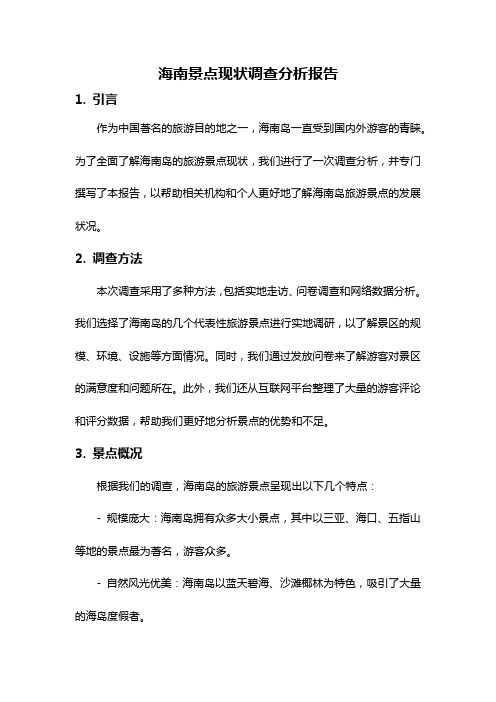 海南景点现状调查分析报告

1. 引言

作为中国著名的旅游目的地之一，海南岛一直受到国内外游客的青睐。为了全面了解海南岛的旅游景点现状，我们进行了一次调查分析，并专门撰写了本报告，以帮助相关机构和个人更好地了解海南岛旅游景点的发展状况。

2. 调查方法

本次调查采用了多种方法，包括实地走访、问卷调查和网络数据分析。我们选择了海南岛的几个代表性旅游景点进行实地调研，以了解景区的规模、环境、设施等方面情况。同时，我们通过发放问卷来了解游客对景区的满意度和问题所在。此外，我们还从互联网平台整理了大量的游客评论和评分数据，帮助我们更好地分析景点的优势和不足。

3. 景点概况

根据我们的调查，海南岛的旅游景点呈现出以下几个特点：

- 规模庞大：海南岛拥有众多大小景点，其中以三亚、海口、五指山等地的景点最为著名，游客众多。

- 自然风光优美：海南岛以蓝天碧海、沙滩椰林为特色，吸引了大量的海岛度假者。